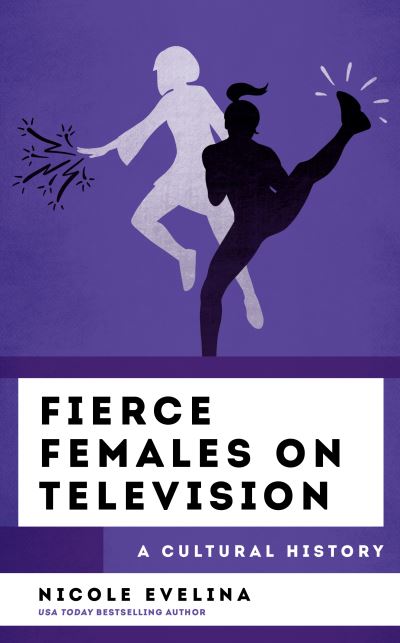 FIERCE FEMALES ON TELEVISION

A CULTURAL HISTORY

NICOLE EVELINA

USA TODAY BESTSELLING AUTHOR